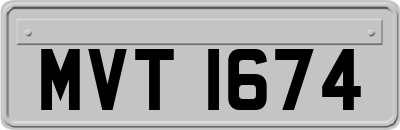 MVT 1674